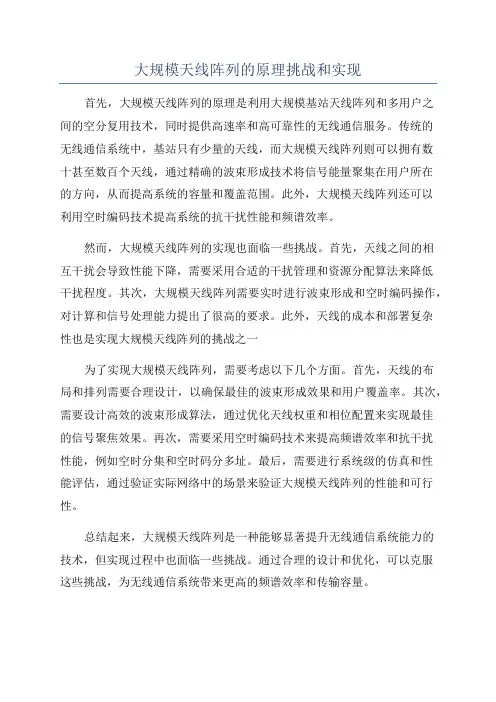 大规模天线阵列的原理挑战和实现

首先，大规模天线阵列的原理是利用大规模基站天线阵列和多用户之间的空分复用技术，同时提供高速率和高可靠性的无线通信服务。传统的无线通信系统中，基站只有少量的天线，而大规模天线阵列则可以拥有数十甚至数百个天线，通过精确的波束形成技术将信号能量聚集在用户所在的方向，从而提高系统的容量和覆盖范围。此外，大规模天线阵列还可以利用空时编码技术提高系统的抗干扰性能和频谱效率。

然而，大规模天线阵列的实现也面临一些挑战。首先，天线之间的相互干扰会导致性能下降，需要采用合适的干扰管理和资源分配算法来降低干扰程度。其次，大规模天线阵列需要实时进行波束形成和空时编码操作，对计算和信号处理能力提出了很高的要求。此外，天线的成本和部署复杂性也是实现大规模天线阵列的挑战之一

为了实现大规模天线阵列，需要考虑以下几个方面。首先，天线的布局和排列需要合理设计，以确保最佳的波束形成效果和用户覆盖率。其次，需要设计高效的波束形成算法，通过优化天线权重和相位配置来实现最佳的信号聚焦效果。再次，需要采用空时编码技术来提高频谱效率和抗干扰性能，例如空时分集和空时码分多址。最后，需要进行系统级的仿真和性能评估，通过验证实际网络中的场景来验证大规模天线阵列的性能和可行性。

总结起来，大规模天线阵列是一种能够显著提升无线通信系统能力的技术，但实现过程中也面临一些挑战。通过合理的设计和优化，可以克服这些挑战，为无线通信系统带来更高的频谱效率和传输容量。